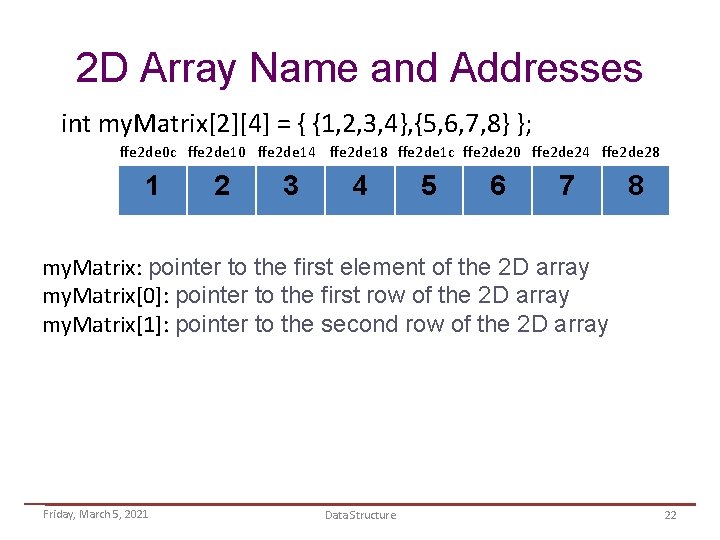 2D Array Name and Addresses

int myMatrix[2][4] = { {1,2,3,4},{5,6,7,8} };

| ffe2de0c | ffe2de10 | ffe2de14 | ffe2de18 | ffe2de1c | ffe2de20 | ffe2de24 | ffe2de28 |
|---|---|---|---|---|---|---|---|
| 1 | 2 | 3 | 4 | 5 | 6 | 7 | 8 |

myMatrix: pointer to the first element of the 2D array
myMatrix[0]: pointer to the first row of the 2D array
myMatrix[1]: pointer to the second row of the 2D array

Friday, March 5, 2021

Data Structure

22